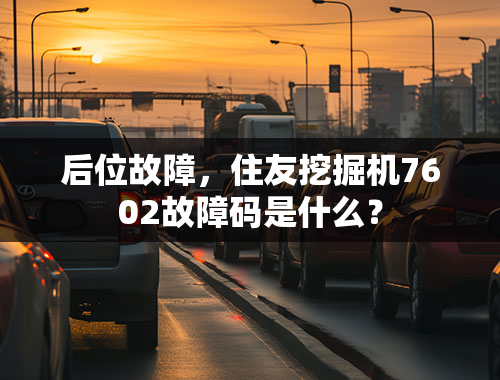 后位故障，住友挖掘机7602故障码是什么？